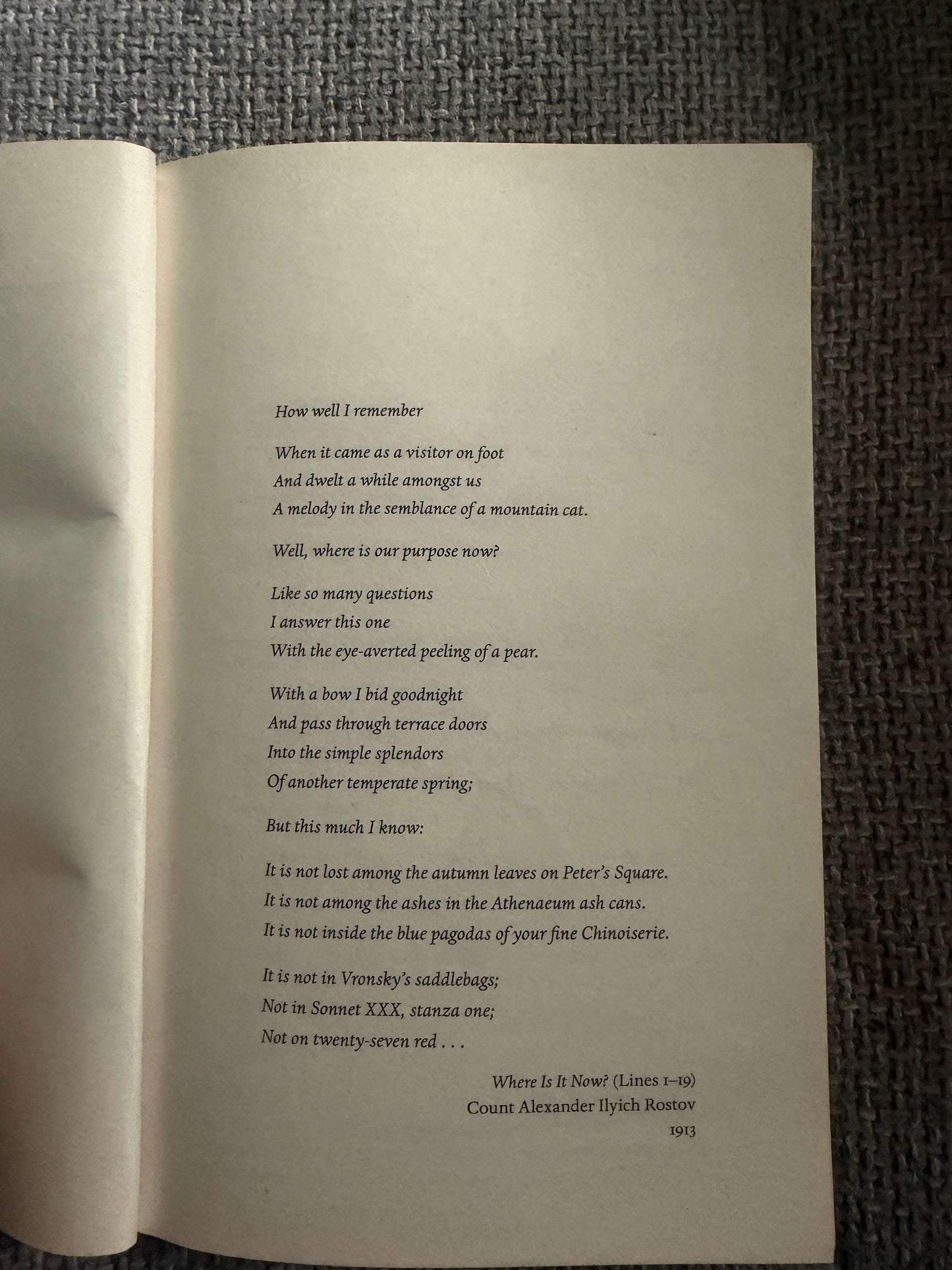 How well I remember

When it came as a visitor on foot
And dwelt a while amongst us
A melody in the semblance of a mountain cat.

Well, where is our purpose now?

Like so many questions
I answer this one
With the eye-averted peeling of a pear.

With a bow I bid goodnight
And pass through terrace doors
Into the simple splendors
Of another temperate spring;

But this much I know:

It is not lost among the autumn leaves on Peter's Square.
It is not among the ashes in the Athenaeum ash cans.
It is not inside the blue pagodas of your fine Chinoiserie.

It is not in Vronsky's saddlebags;
Not in Sonnet XXX, stanza one;
Not on twenty-seven red . . .

Where Is It Now? (Lines 1–19)
Count Alexander Ilyich Rostov
1913